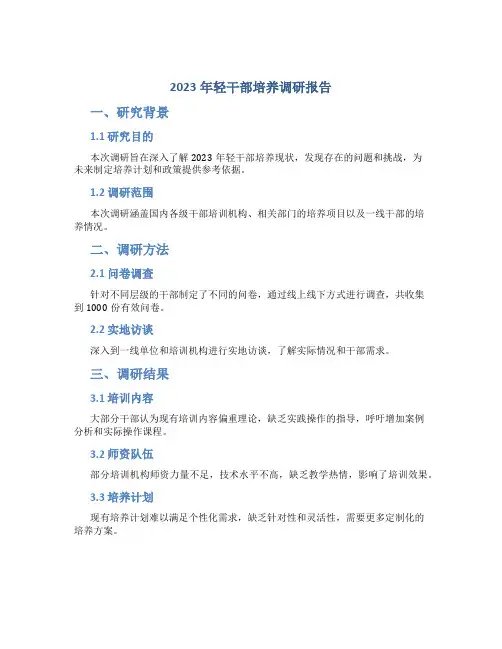 2023 年轻干部培养调研报告

一、研究背景

1.1 研究目的

本次调研旨在深入了解 2023 年轻干部培养现状，发现存在的问题和挑战，为未来制定培养计划和政策提供参考依据。

1.2 调研范围

本次调研涵盖国内各级干部培训机构、相关部门的培养项目以及一线干部的培养情况。

二、调研方法

2.1 问卷调查

针对不同层级的干部制定了不同的问卷，通过线上线下方式进行调查，共收集到 1000 份有效问卷。

2.2 实地访谈

深入到一线单位和培训机构进行实地访谈，了解实际情况和干部需求。

三、调研结果

3.1 培训内容

大部分干部认为现有培训内容偏重理论，缺乏实践操作的指导，呼吁增加案例分析和实际操作课程。

3.2 师资队伍

部分培训机构师资力量不足，技术水平不高，缺乏教学热情，影响了培训效果。

3.3 培养计划

现有培养计划难以满足个性化需求，缺乏针对性和灵活性，需要更多定制化的培养方案。